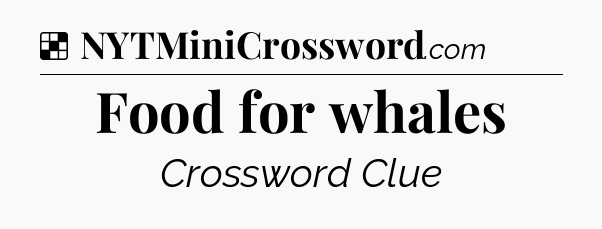 NYTMiniCrossword.com

Food for whales

Crossword Clue